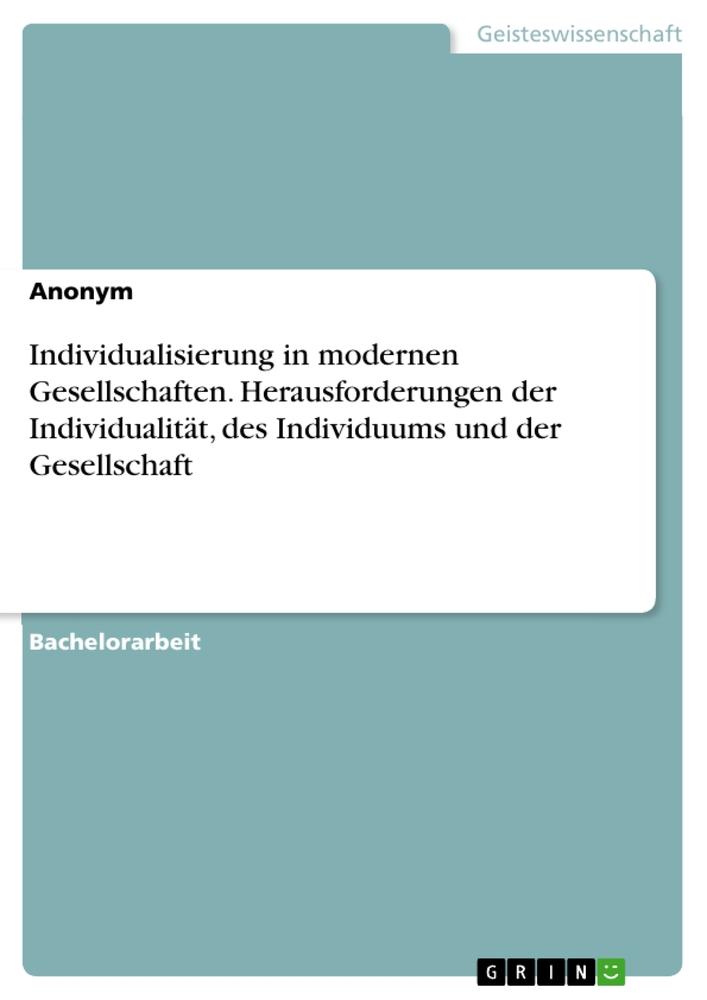 Geisteswissenschaft

Anonym

Individualisierung in modernen Gesellschaften. Herausforderungen der Individualität, des Individuums und der Gesellschaft

Bachelorarbeit

GRIN